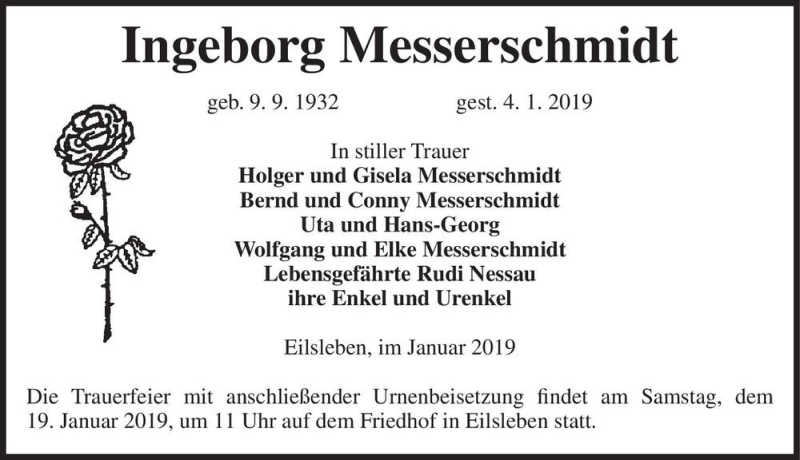 Ingeborg Messerschmidt

geb. 9. 9. 1932 gest. 4. 1. 2019

In stiller Trauer
Holger und Gisela Messerschmidt
Bernd und Conny Messerschmidt
Uta und Hans-Georg
Wolfgang und Elke Messerschmidt
Lebensgefährte Rudi Nessau
ihre Enkel und Urenkel

Eilsleben, im Januar 2019

Die Trauerfeier mit anschließender Urnenbeisetzung findet am Samstag, dem 19. Januar 2019, um 11 Uhr auf dem Friedhof in Eilsleben statt.